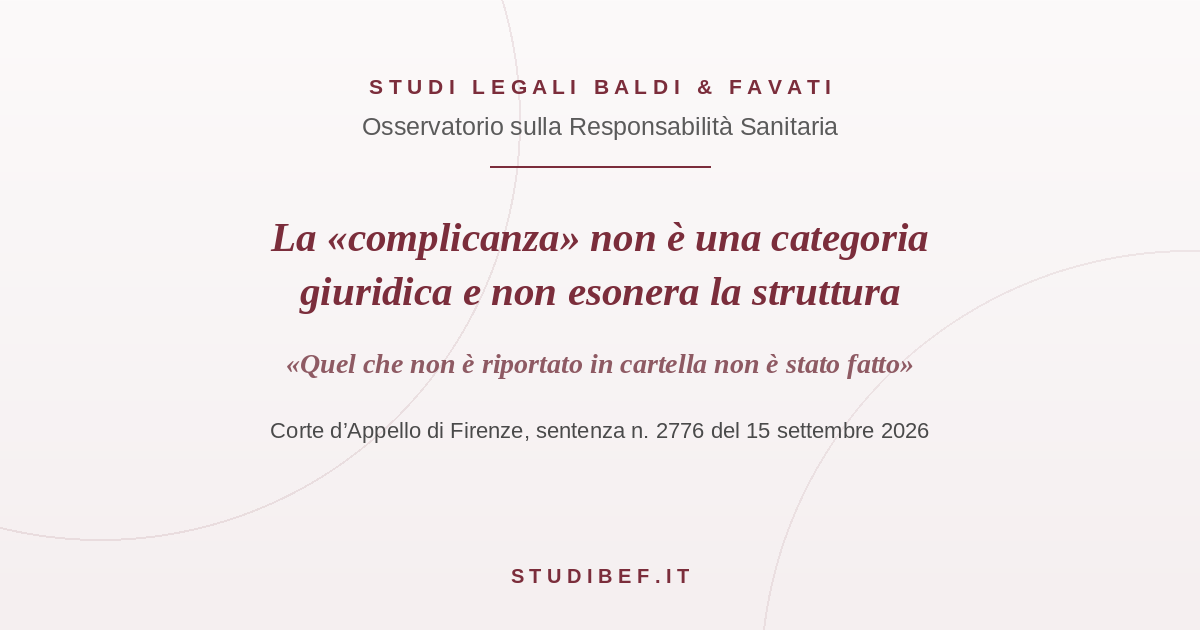 STUDI LEGALI BALDI & FAVATI
Osservatorio sulla Responsabilità Sanitaria

La «complicanza» non è una categoria giuridica e non esonera la struttura

«Quel che non è riportato in cartella non è stato fatto»

Corte d'Appello di Firenze, sentenza n. 2776 del 15 settembre 2026

STUDIBEF.IT